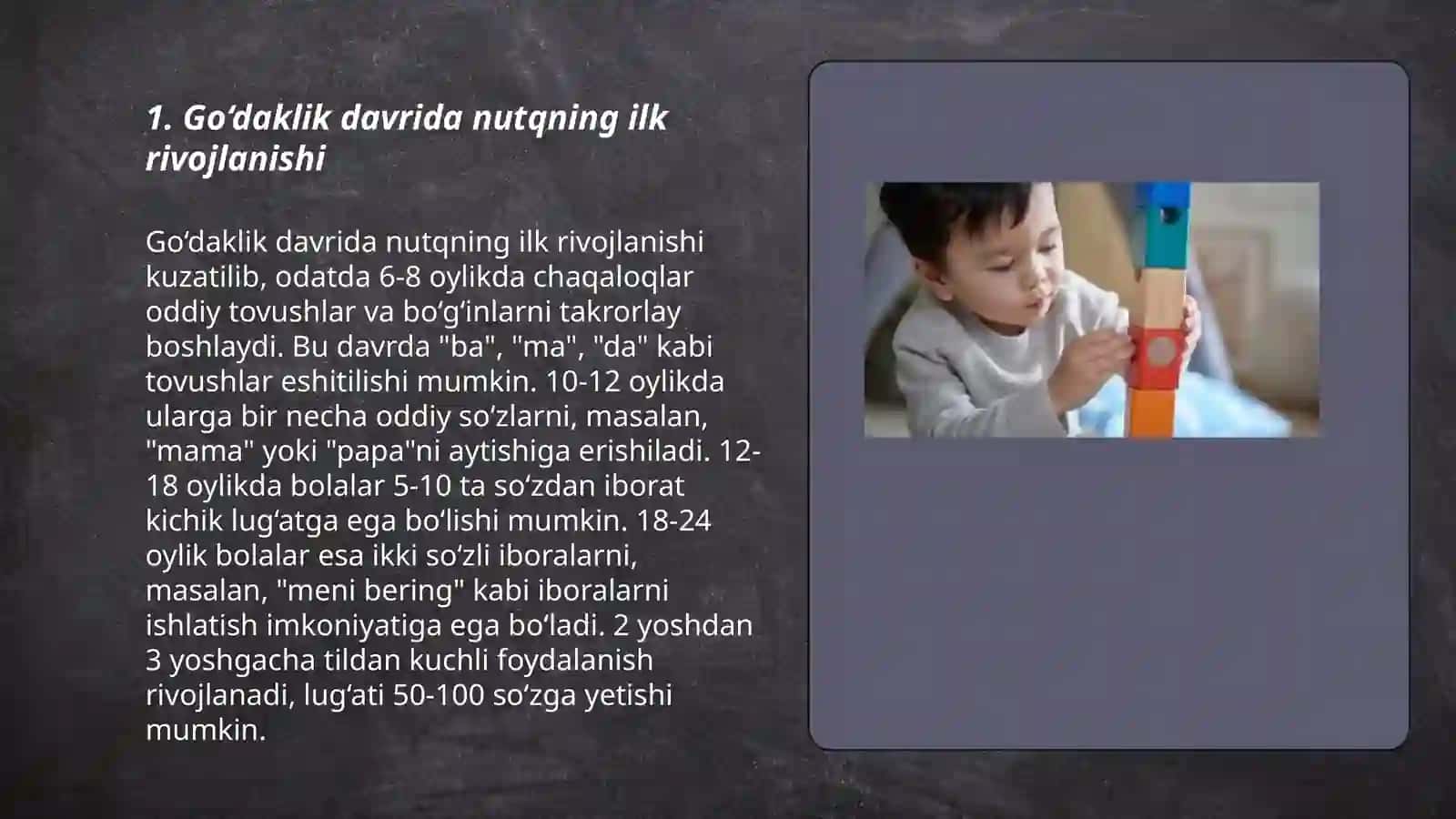 1. Go‘daklik davrida nutqning ilk rivojlanishi

Go‘daklik davrida nutqning ilk rivojlanishi kuzatilib, odatda 6-8 oylikda chaqaloqlar oddiy tovushlar va bo‘g‘inlarni takrorlay boshlaydi. Bu davrda "ba", "ma", "da" kabi tovushlar eshitilishi mumkin. 10-12 oylikda ularga bir necha oddiy so‘zlarni, masalan, "mama" yoki "papa"ni aytishiga erishiladi. 12-18 oylikda bolalar 5-10 ta so‘zdan iborat kichik lug‘atga ega bo‘lishi mumkin. 18-24 oylik bolalar esa ikki so‘zli iboralarni, masalan, "meni bering" kabi iboralarni ishlatish imkoniyatiga ega bo‘ladi. 2 yoshdan 3 yoshgacha tildan kuchli foydalanish rivojlanadi, lug‘ati 50-100 so‘zga yetishi mumkin.